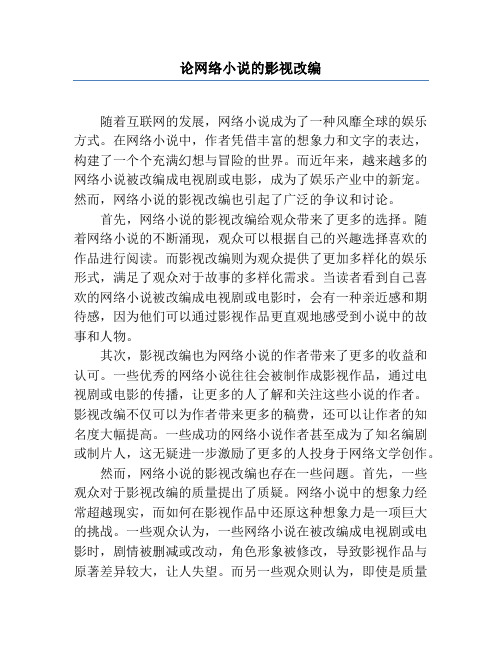 论网络小说的影视改编

随着互联网的发展，网络小说成为了一种风靡全球的娱乐方式。在网络小说中，作者凭借丰富的想象力和文字的表达，构建了一个个充满幻想与冒险的世界。而近年来，越来越多的网络小说被改编成电视剧或电影，成为了娱乐产业中的新宠。然而，网络小说的影视改编也引起了广泛的争议和讨论。

首先，网络小说的影视改编给观众带来了更多的选择。随着网络小说的不断涌现，观众可以根据自己的兴趣选择喜欢的作品进行阅读。而影视改编则为观众提供了更加多样化的娱乐形式，满足了观众对于故事的多样化需求。当读者看到自己喜欢的网络小说被改编成电视剧或电影时，会有一种亲近感和期待感，因为他们可以通过影视作品更直观地感受到小说中的故事和人物。

其次，影视改编也为网络小说的作者带来了更多的收益和认可。一些优秀的网络小说往往会被制作成影视作品，通过电视剧或电影的传播，让更多的人了解和关注这些小说的作者。影视改编不仅可以为作者带来更多的稿费，还可以让作者的知名度大幅提高。一些成功的网络小说作者甚至成为了知名编剧或制片人，这无疑进一步激励了更多的人投身于网络文学创作。

然而，网络小说的影视改编也存在一些问题。首先，一些观众对于影视改编的质量提出了质疑。网络小说中的想象力经常超越现实，而如何在影视作品中还原这种想象力是一项巨大的挑战。一些观众认为，一些网络小说在被改编成电视剧或电影时，剧情被删减或改动，角色形象被修改，导致影视作品与原著差异较大，让人失望。而另一些观众则认为，即使是质量